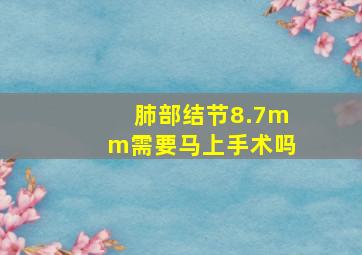 肺部结节8.7mm需要马上手术吗